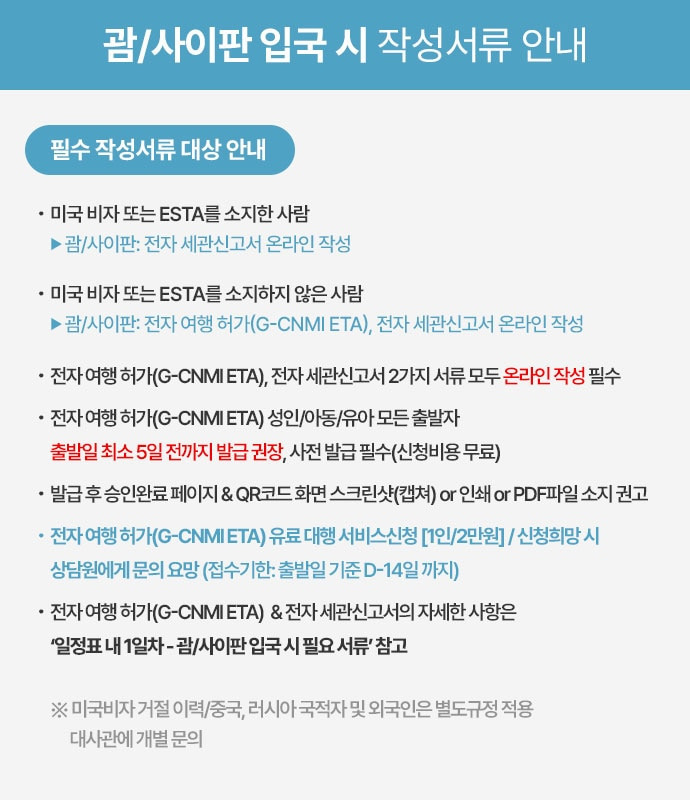 괌/사이판 입국 시 작성서류 안내

필수 작성서류 대상 안내

• 미국 비자 또는 ESTA를 소지한 사람
▶ 괌/사이판: 전자 세관신고서 온라인 작성

• 미국 비자 또는 ESTA를 소지하지 않은 사람
▶ 괌/사이판: 전자 여행 허가(G-CNMI ETA), 전자 세관신고서 온라인 작성

• 전자 여행 허가(G-CNMI ETA), 전자 세관신고서 2가지 서류 모두 온라인 작성 필수

• 전자 여행 허가(G-CNMI ETA) 성인/아동/유아 모든 출발자
출발일 최소 5일 전까지 발급 권장, 사전 발급 필수(신청비용 무료)

• 발급 후 승인완료 페이지 & QR코드 화면 스크린샷(캡쳐) or 인쇄 or PDF파일 소지 권고

• 전자 여행 허가(G-CNMI ETA) 유료 대행 서비스신청 [1인/2만원] / 신청희망 시 상담원에게 문의 요망 (접수기한: 출발일 기준 D-14일 까지)

• 전자 여행 허가(G-CNMI ETA) & 전자 세관신고서의 자세한 사항은
'일정표 내 1일차 - 괌/사이판 입국 시 필요 서류' 참고

※ 미국비자 거절 이력/중국, 러시아 국적자 및 외국인은 별도규정 적용
대사관에 개별 문의